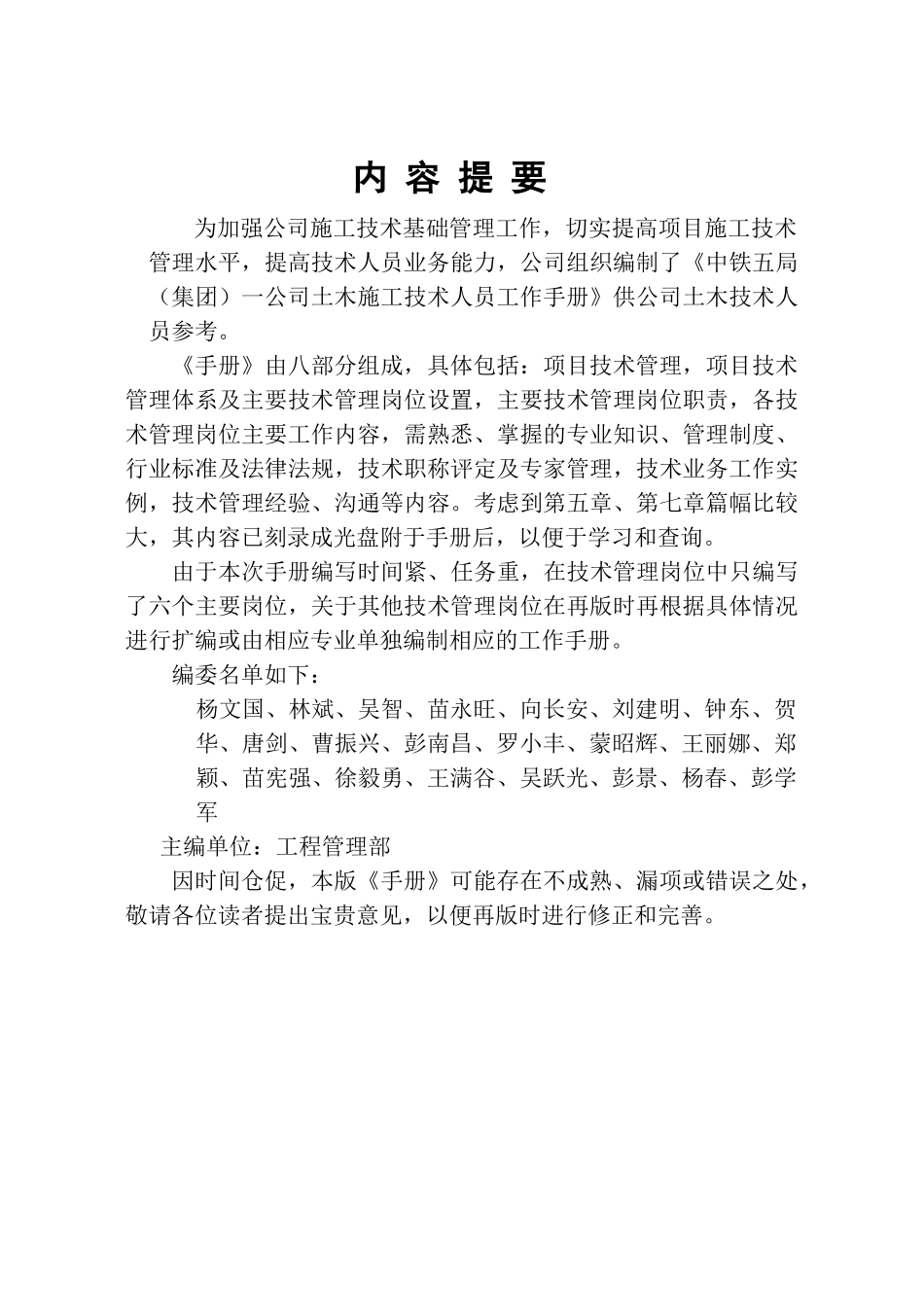 内 容 提 要

为加强公司施工技术基础管理工作，切实提高项目施工技术管理水平，提高技术人员业务能力，公司组织编制了《中铁五局（集团）一公司土木施工技术人员工作手册》供公司土木技术人员参考。

《手册》由八部分组成，具体包括：项目技术管理，项目技术管理体系及主要技术管理岗位设置，主要技术管理岗位职责，各技术管理岗位主要工作内容，需熟悉、掌握的专业知识、管理制度、行业标准及法律法规，技术职称评定及专家管理，技术业务工作实例，技术管理经验、沟通等内容。考虑到第五章、第七章篇幅比较大，其内容已刻录成光盘附于手册后，以便于学习和查询。

由于本次手册编写时间紧、任务重，在技术管理岗位中只编写了六个主要岗位，关于其他技术管理岗位在再版时再根据具体情况进行扩编或由相应专业单独编制相应的工作手册。

编委名单如下：

杨文国、林斌、吴智、苗永旺、向长安、刘建明、钟东、贺华、唐剑、曹振兴、彭南昌、罗小丰、蒙昭辉、王丽娜、郑颖、苗宪强、徐毅勇、王满谷、吴跃光、彭景、杨春、彭学军

主编单位：工程管理部

因时间仓促，本版《手册》可能存在不成熟、漏项或错误之处，敬请各位读者提出宝贵意见，以便再版时进行修正和完善。